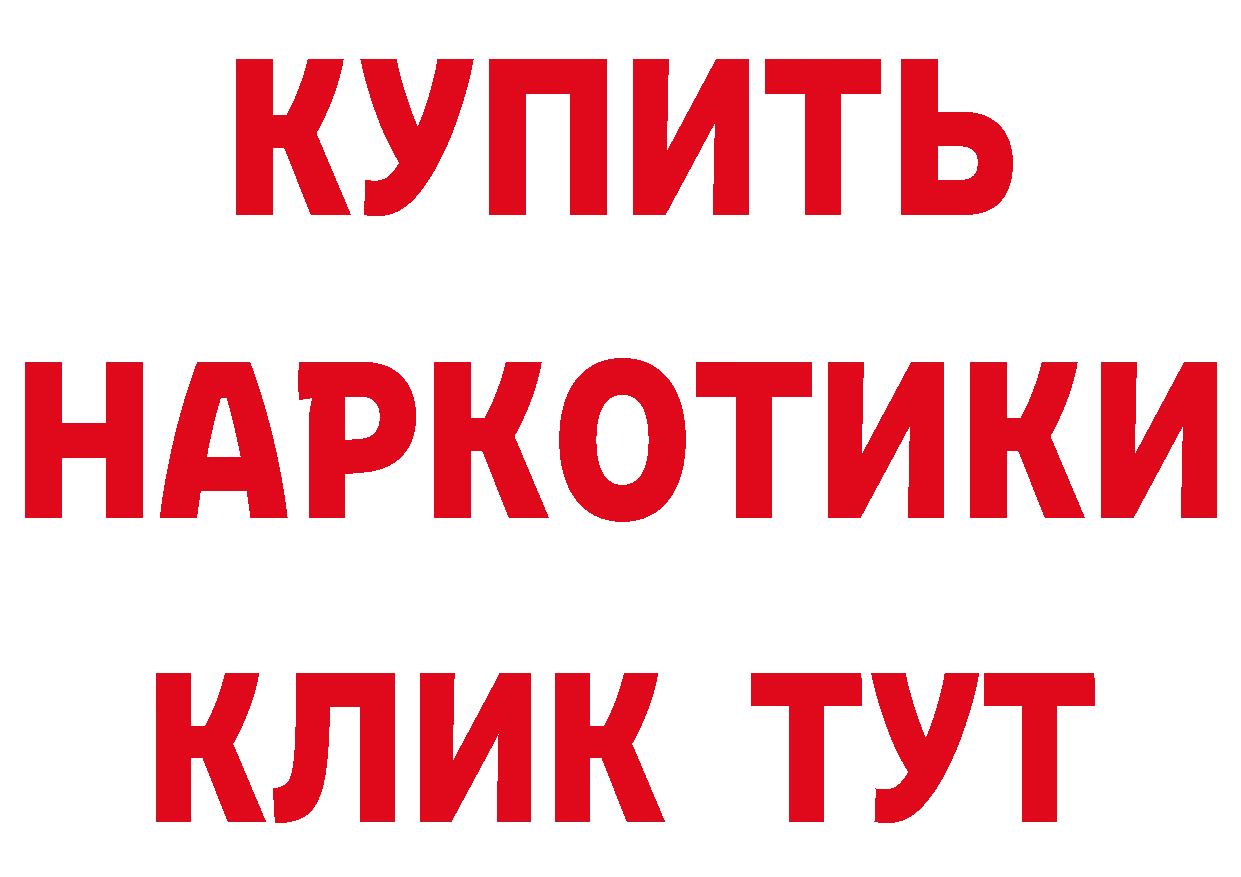 КУПИТЬ НАРКОТИКИ КЛИК ТУТ